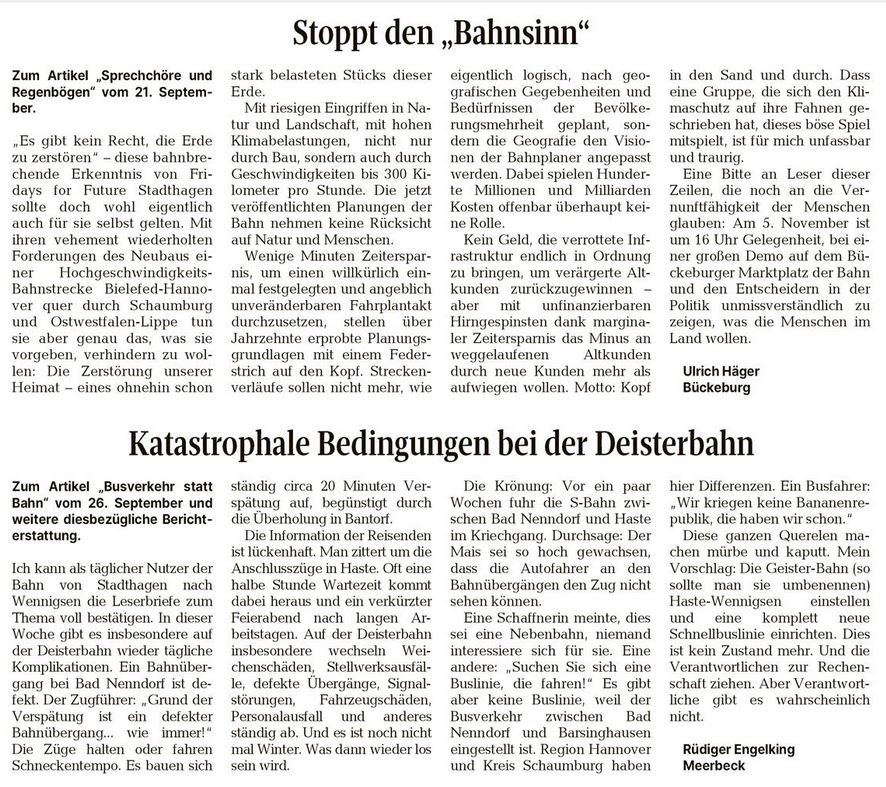 Stoppt den „Bahnsinn“

Zum Artikel „Sprechchöre und Regenbögen“ vom 21. September.

„Es gibt kein Recht, die Erde zu zerstören“ – diese bahnbrechende Erkenntnis von Fridays for Future Stadthagen sollte doch wohl eigentlich auch für sie selbst gelten. Mit ihren vehement wiederholten Forderungen des Neubaus einer Hochgeschwindigkeits-Bahnstrecke Bielefed-Hannover quer durch Schaumburg und Ostwestfalen-Lippe tun sie aber genau das, was sie vorgeben, verhindern zu wollen: Die Zerstörung unserer Heimat – eines ohnehin schon stark belasteten Stücks dieser Erde.

Mit riesigen Eingriffen in Natur und Landschaft, mit hohen Klimabelastungen, nicht nur durch Bau, sondern auch durch Geschwindigkeiten bis 300 Kilometer pro Stunde. Die jetzt veröffentlichten Planungen der Bahn nehmen keine Rücksicht auf Natur und Menschen.

Wenige Minuten Zeitersparnis, um einen willkürlich einmal festgelegten und angeblich unveränderbaren Fahrplantakt durchzusetzen, stellen über Jahrzehnte erprobte Planungsgrundlagen mit einem Federstrich auf den Kopf. Streckenverläufe sollen nicht mehr, wie eigentlich logisch, nach geografischen Gegebenheiten und Bedürfnissen der Bevölkerungsmehrheit geplant, sondern die Geografie den Visionen der Bahnplaner angepasst werden. Dabei spielen Hunderte Millionen und Milliarden Kosten offenbar überhaupt keine Rolle.

Kein Geld, die verrottete Infrastruktur endlich in Ordnung zu bringen, um verärgerte Altkunden zurückzugewinnen – aber mit unfinanzierbaren Hirngespinsten dank marginaler Zeitersparnis das Minus an weggelaufenen Altkunden durch neue Kunden mehr als aufwiegen wollen. Motto: Kopf in den Sand und durch. Dass eine Gruppe, die sich den Klimaschutz auf ihre Fahnen geschrieben hat, dieses böse Spiel mitspielt, ist für mich unfassbar und traurig.

Eine Bitte an Leser dieser Zeilen, die noch an die Vernunftfähigkeit der Menschen glauben: Am 5. November ist um 16 Uhr Gelegenheit, bei einer großen Demo auf dem Bückeburger Marktplatz der Bahn und den Entscheidern in der Politik unmissverständlich zu zeigen, was die Menschen im Land wollen.

Ulrich Häger
Bückeburg

Katastrophale Bedingungen bei der Deisterbahn

Zum Artikel „Busverkehr statt Bahn“ vom 26. September und weitere diesbezügliche Berichterstattung.

Ich kann als täglicher Nutzer der Bahn von Stadthagen nach Wennigsen die Leserbriefe zum Thema voll bestätigen. In dieser Woche gibt es insbesondere auf der Deisterbahn wieder tägliche Komplikationen. Ein Bahnübergang bei Bad Nenndorf ist defekt. Der Zugführer: „Grund der Verspätung ist ein defekter Bahnübergang... wie immer!“ Die Züge halten oder fahren Schneckentempo. Es bauen sich ständig circa 20 Minuten Verspätung auf, begünstigt durch die Überholung in Bantorf.

Die Information der Reisenden ist lückenhaft. Man zittert um die Anschlusszüge in Haste. Oft eine halbe Stunde Wartezeit kommt dabei heraus und ein verkürzter Feierabend nach langen Arbeitstagen. Auf der Deisterbahn insbesondere wechseln Weichenschäden, Stellwerksausfälle, defekte Übergänge, Signalstörungen, Fahrzeugschäden, Personalausfall und anderes ständig ab. Und es ist noch nicht mal Winter. Was dann wieder los sein wird.

Die Krönung: Vor ein paar Wochen fuhr die S-Bahn zwischen Bad Nenndorf und Haste im Kriechgang. Durchsage: Der Mais sei so hoch gewachsen, dass die Autofahrer an den Bahnübergängen den Zug nicht sehen können.

Eine Schaffnerin meinte, dies sei eine Nebenbahn, niemand interessiere sich für sie. Eine andere: „Suchen Sie sich eine Buslinie, die fahren!“ Es gibt aber keine Buslinie, weil der Busverkehr zwischen Bad Nenndorf und Barsinghausen eingestellt ist. Region Hannover und Kreis Schaumburg haben hier Differenzen. Ein Busfahrer: „Wir kriegen keine Bananenrepublik, die haben wir schon.“

Diese ganzen Querelen machen mürbe und kaputt. Mein Vorschlag: Die Geister-Bahn (so sollte man sie umbenennen) Haste-Wennigsen einstellen und eine komplett neue Schnellbuslinie einrichten. Dies ist kein Zustand mehr. Und die Verantwortlichen zur Rechenschaft ziehen. Aber Verantwortliche gibt es wahrscheinlich nicht.

Rüdiger Engelking
Meerbeck